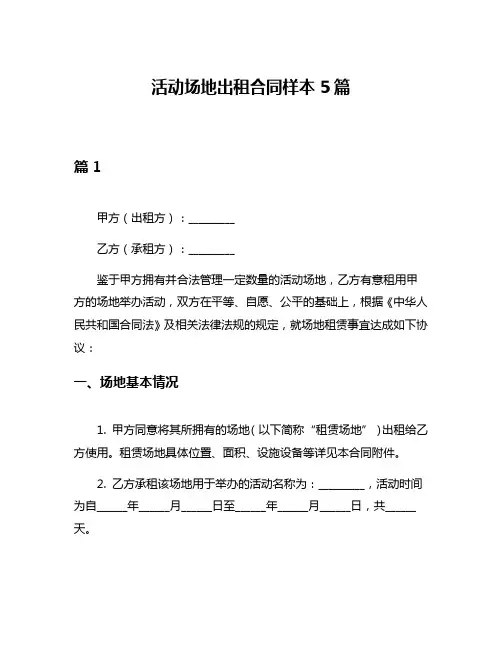 活动场地出租合同样本 5 篇

篇 1

甲方（出租方）：________

乙方（承租方）：________

鉴于甲方拥有并合法管理一定数量的活动场地，乙方有意租用甲方的场地举办活动，双方在平等、自愿、公平的基础上，根据《中华人民共和国合同法》及相关法律法规的规定，就场地租赁事宜达成如下协议：

一、场地基本情况

1. 甲方同意将其所拥有的场地（以下简称“租赁场地”）出租给乙方使用。租赁场地具体位置、面积、设施设备等详见本合同附件。

2. 乙方承租该场地用于举办的活动名称为：________，活动时间为自_____年_____月_____日至_____年_____月_____日，共_____天。